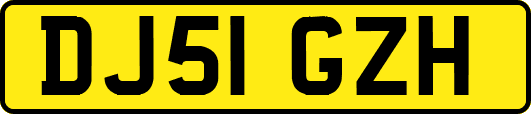 DJ51 GZH